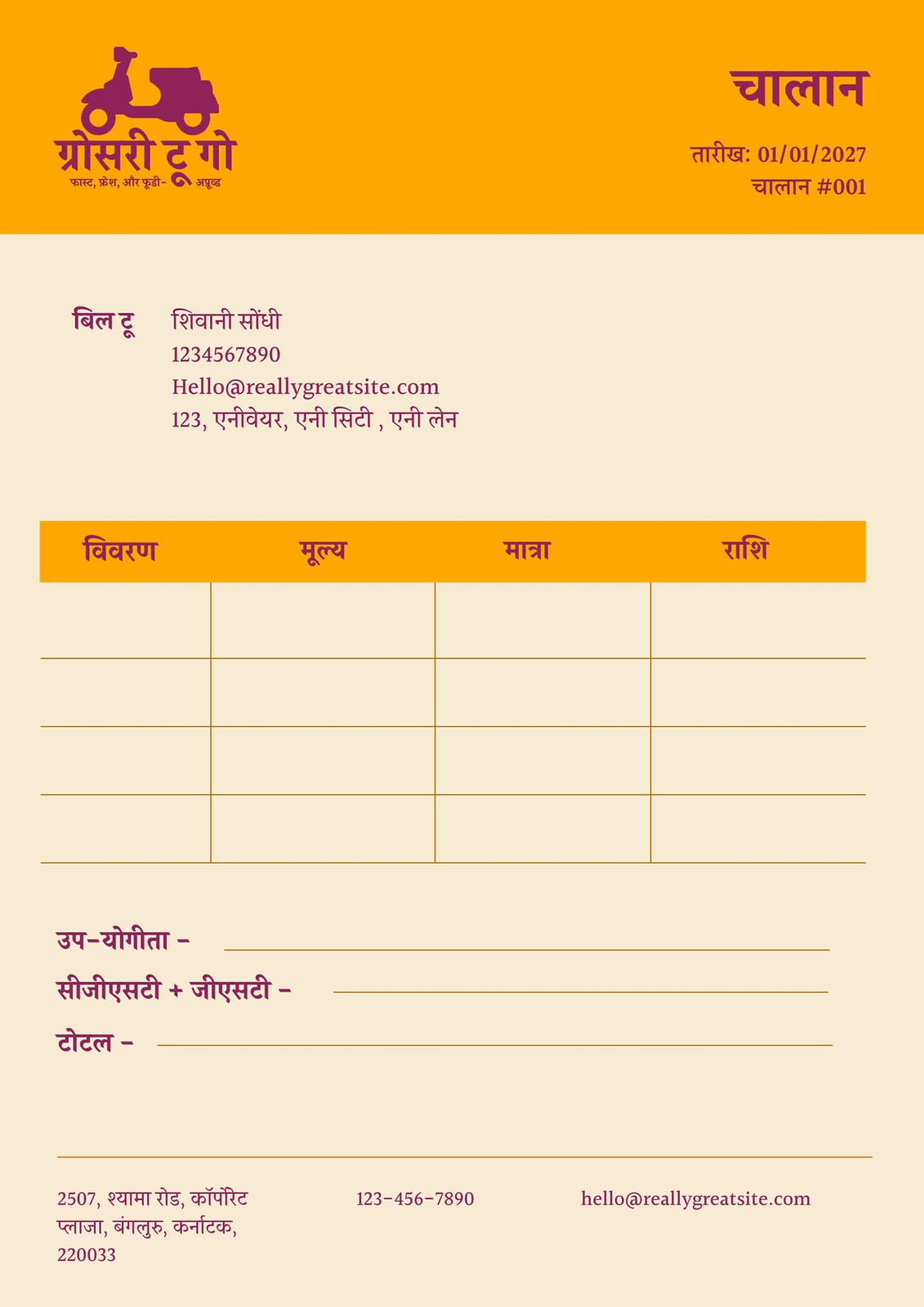 ग्रोसरी टू गो
फास्ट, फ्रेश, और फूडी- अप्रूव्ड

चालान

तारीख: 01/01/2027
चालान #001

बिल टू
शिवानी सोंधी
1234567890
Hello@reallygreatsite.com
123, एनीवेयर, एनी सिटी , एनी लेन

| विवरण | मूल्य | मात्रा | राशि |
|---|---|---|---|
| | | | |
| | | | |
| | | | |
| | | | |

उप-योगीता -
सीजीएसटी + जीएसटी -
टोटल -

2507, श्यामा रोड, कॉर्पोरेट प्लाजा, बंगलुरु, कर्नाटक, 220033

123-456-7890

hello@reallygreatsite.com